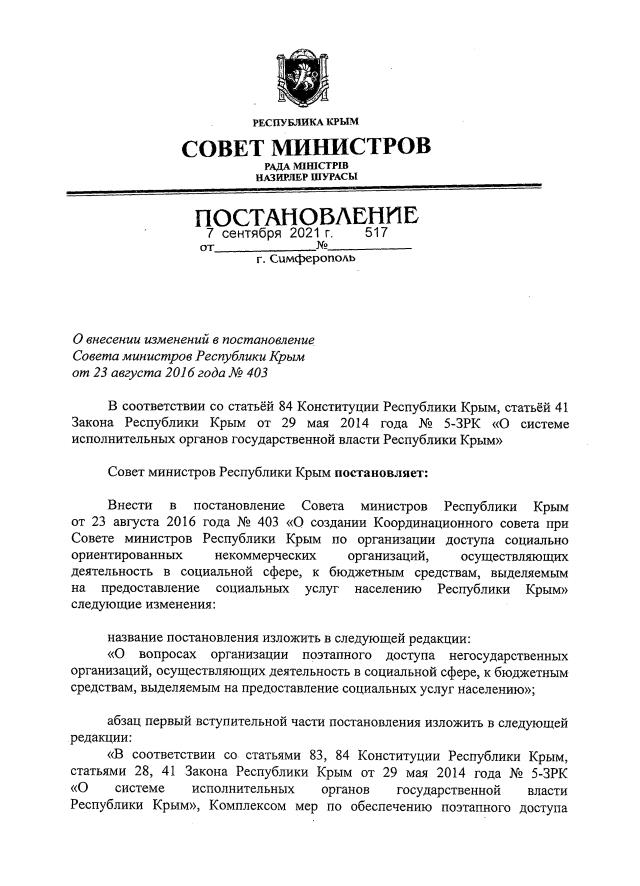 РЕСПУБЛИКА КРЫМ
СОВЕТ МИНИСТРОВ
РАДА МІНІСТРІВ
НАЗИРЛЕР ШУРАСЫ

ПОСТАНОВЛЕНИЕ
от 7 сентября 2021 г. № 517
г. Симферополь

О внесении изменений в постановление Совета министров Республики Крым от 23 августа 2016 года № 403

В соответствии со статьёй 84 Конституции Республики Крым, статьёй 41 Закона Республики Крым от 29 мая 2014 года № 5-ЗРК «О системе исполнительных органов государственной власти Республики Крым»

Совет министров Республики Крым постановляет:

Внести в постановление Совета министров Республики Крым от 23 августа 2016 года № 403 «О создании Координационного совета при Совете министров Республики Крым по организации доступа социально ориентированных некоммерческих организаций, осуществляющих деятельность в социальной сфере, к бюджетным средствам, выделяемым на предоставление социальных услуг населению Республики Крым» следующие изменения:

название постановления изложить в следующей редакции:
«О вопросах организации поэтапного доступа негосударственных организаций, осуществляющих деятельность в социальной сфере, к бюджетным средствам, выделяемым на предоставление социальных услуг населению»;

абзац первый вступительной части постановления изложить в следующей редакции:
«В соответствии со статьями 83, 84 Конституции Республики Крым, статьями 28, 41 Закона Республики Крым от 29 мая 2014 года № 5-ЗРК «О системе исполнительных органов государственной власти Республики Крым», Комплексом мер по обеспечению поэтапного доступа